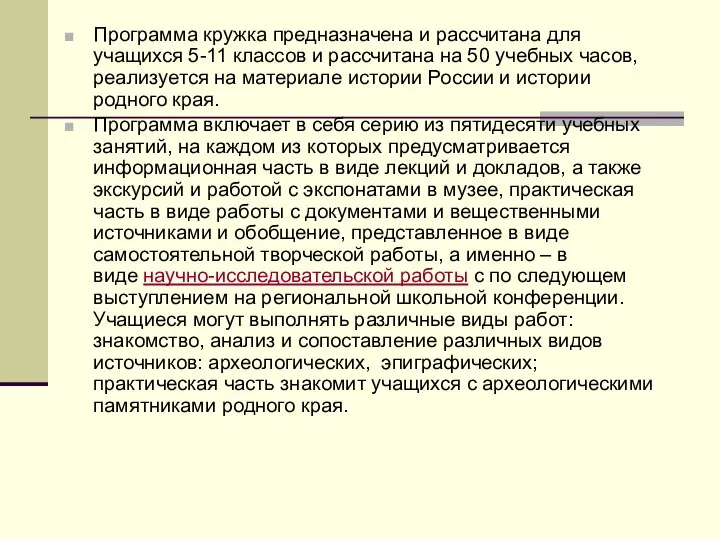 Программа кружка предназначена и рассчитана для учащихся 5-11 классов и рассчитана на 50 учебных часов, реализуется на материале истории России и истории родного края.

Программа включает в себя серию из пятидесяти учебных занятий, на каждом из которых предусматривается информационная часть в виде лекций и докладов, а также экскурсий и работой с экспонатами в музее, практическая часть в виде работы с документами и вещественными источниками и обобщение, представленное в виде самостоятельной творческой работы, а именно – в виде научно-исследовательской работы с по следующем выступлением на региональной школьной конференции. Учащиеся могут выполнять различные виды работ: знакомство, анализ и сопоставление различных видов источников: археологических, эпиграфических; практическая часть знакомит учащихся с археологическими памятниками родного края.